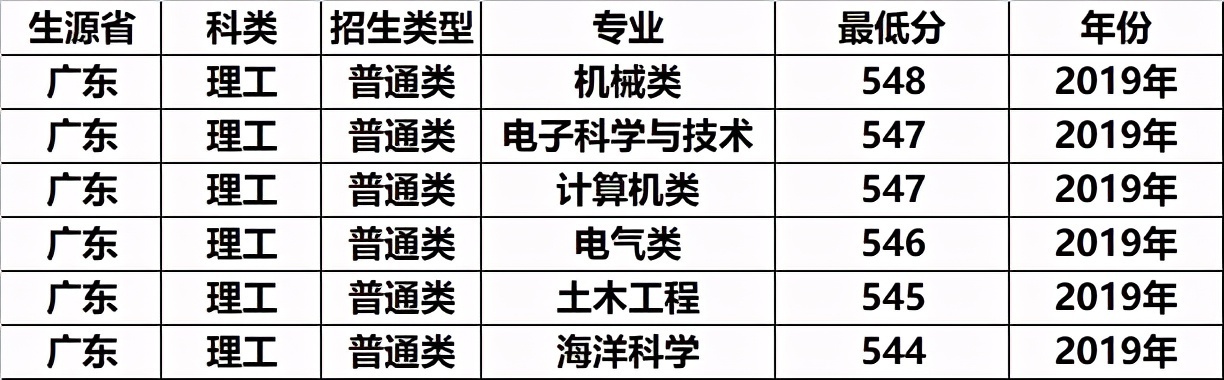 | 生源省 | 科类 | 招生类型 | 专业 | 最低分 | 年份 |
|---|---|---|---|---|---|
| 广东 | 理工 | 普通类 | 机械类 | 548 | 2019年 |
| 广东 | 理工 | 普通类 | 电子科学与技术 | 547 | 2019年 |
| 广东 | 理工 | 普通类 | 计算机类 | 547 | 2019年 |
| 广东 | 理工 | 普通类 | 电气类 | 546 | 2019年 |
| 广东 | 理工 | 普通类 | 土木工程 | 545 | 2019年 |
| 广东 | 理工 | 普通类 | 海洋科学 | 544 | 2019年 |